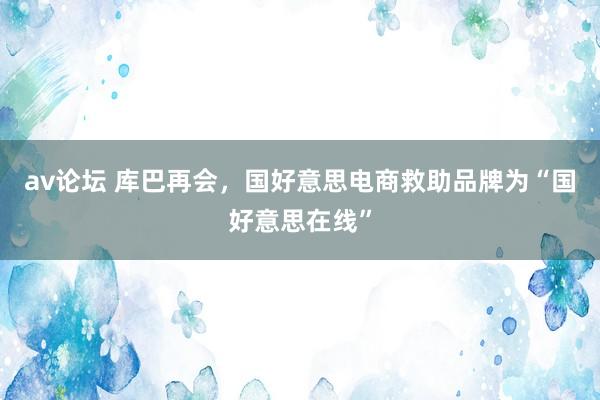 av论坛 库巴再会，国好意思电商救助品牌为“国好意思在线”